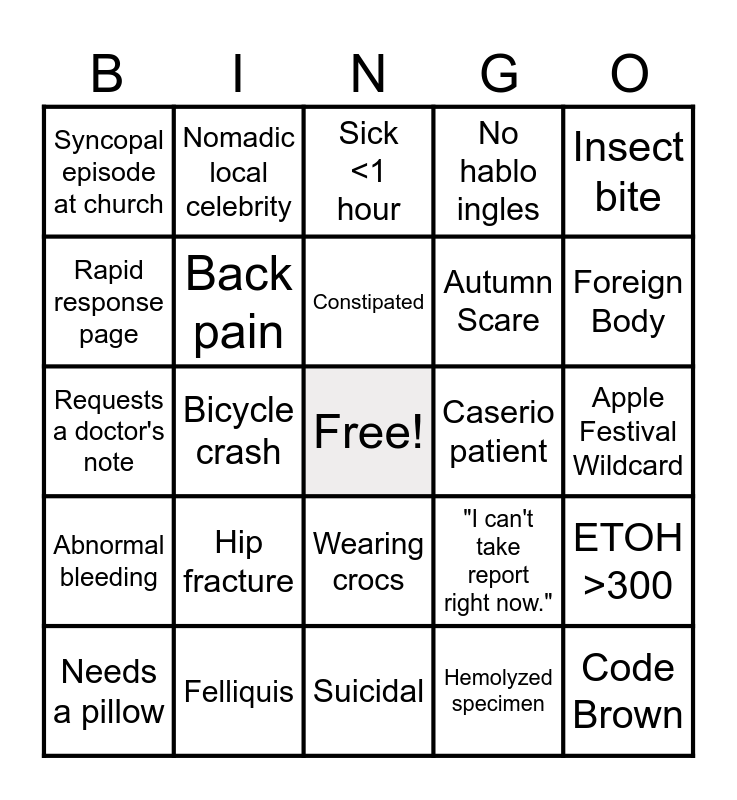 | B | I | N | G | O |
|---|---|---|---|---|
| Syncopal episode at church | Nomadic local celebrity | Sick <1 hour | No hablo ingles | Insect bite |
| Rapid response page | Back pain | Constipated | Autumn Scare | Foreign Body |
| Requests a doctor's note | Bicycle crash | Free! | Caserio patient | Apple Festival Wildcard |
| Abnormal bleeding | Hip fracture | Wearing crocs | "I can't take report right now." | ETOH >300 |
| Needs a pillow | Felliquis | Suicidal | Hemolyzed specimen | Code Brown |